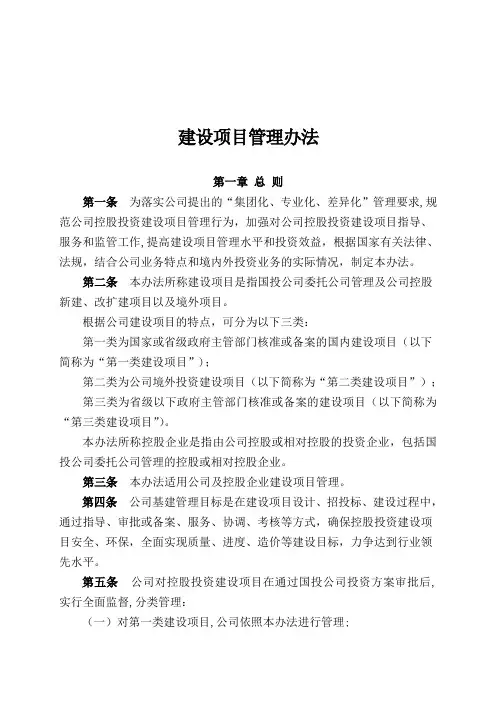 建设项目管理办法

第一章 总 则

第一条 为落实公司提出的“集团化、专业化、差异化”管理要求,规范公司控股投资建设项目管理行为，加强对公司控股投资建设项目指导、服务和监管工作,提高建设项目管理水平和投资效益，根据国家有关法律、法规，结合公司业务特点和境内外投资业务的实际情况，制定本办法。

第二条 本办法所称建设项目是指国投公司委托公司管理及公司控股新建、改扩建项目以及境外项目。

根据公司建设项目的特点，可分为以下三类：

第一类为国家或省级政府主管部门核准或备案的国内建设项目（以下简称为“第一类建设项目”）；

第二类为公司境外投资建设项目（以下简称为“第二类建设项目”）；

第三类为省级以下政府主管部门核准或备案的建设项目（以下简称为“第三类建设项目”)。

本办法所称控股企业是指由公司控股或相对控股的投资企业，包括国投公司委托公司管理的控股或相对控股企业。

第三条 本办法适用公司及控股企业建设项目管理。

第四条 公司基建管理目标是在建设项目设计、招投标、建设过程中，通过指导、审批或备案、服务、协调、考核等方式，确保控股投资建设项目安全、环保，全面实现质量、进度、造价等建设目标，力争达到行业领先水平。

第五条 公司对控股投资建设项目在通过国投公司投资方案审批后,实行全面监督，分类管理：

（一）对第一类建设项目，公司依照本办法进行管理；